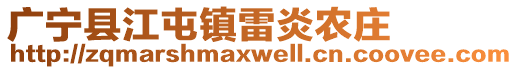 广宁县江屯镇雷炎农庄
http://zqmarshmaxwell.cn.coovee.com